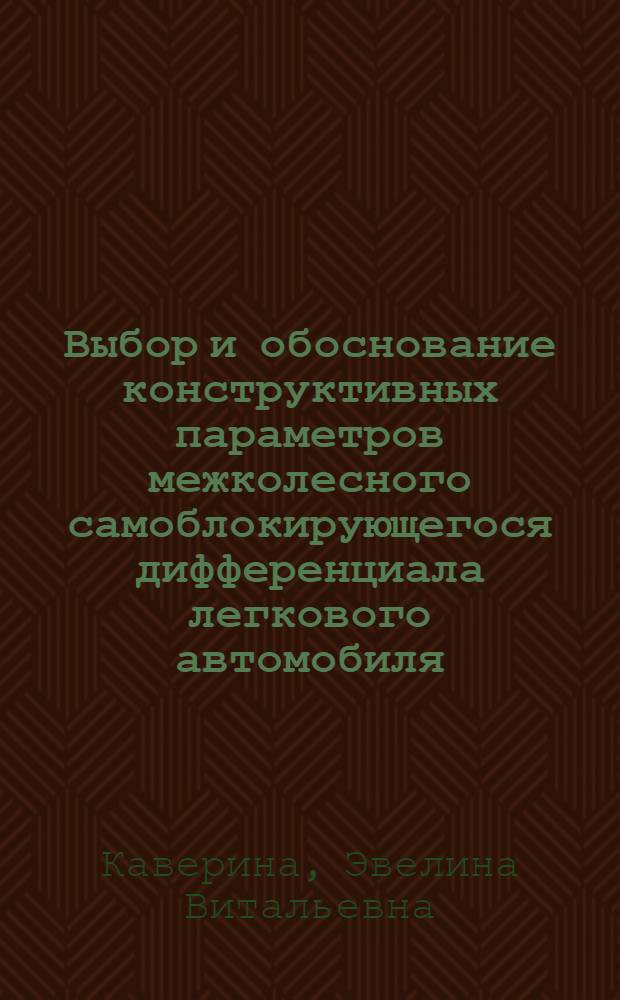 Выбор и обоснование конструктивных параметров межколесного самоблокирующегося дифференциала легкового автомобиля

Каверина, Эвелина Витальевна